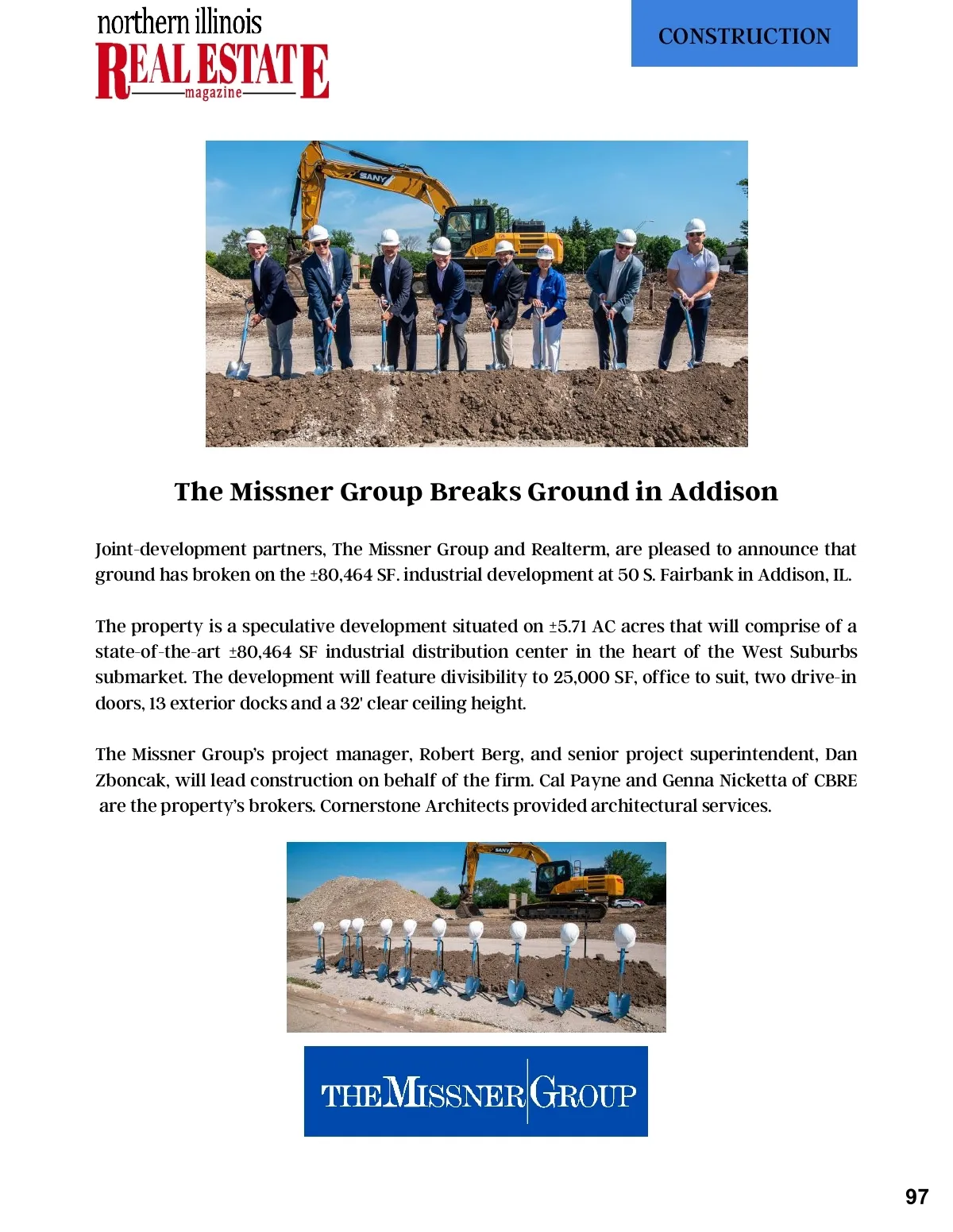 northern illinois
REAL ESTATE
magazine

CONSTRUCTION

SANY

The Missner Group Breaks Ground in Addison

Joint-development partners, The Missner Group and Realterm, are pleased to announce that ground has broken on the ±80,464 SF. industrial development at 50 S. Fairbank in Addison, IL.

The property is a speculative development situated on ±5.71 AC acres that will comprise of a state-of-the-art ±80,464 SF industrial distribution center in the heart of the West Suburbs submarket. The development will feature divisibility to 25,000 SF, office to suit, two drive-in doors, 13 exterior docks and a 32' clear ceiling height.

The Missner Group's project manager, Robert Berg, and senior project superintendent, Dan Zboncak, will lead construction on behalf of the firm. Cal Payne and Genna Nicketta of CBRE are the property's brokers. Cornerstone Architects provided architectural services.

SANY

THE MISSNER GROUP

97